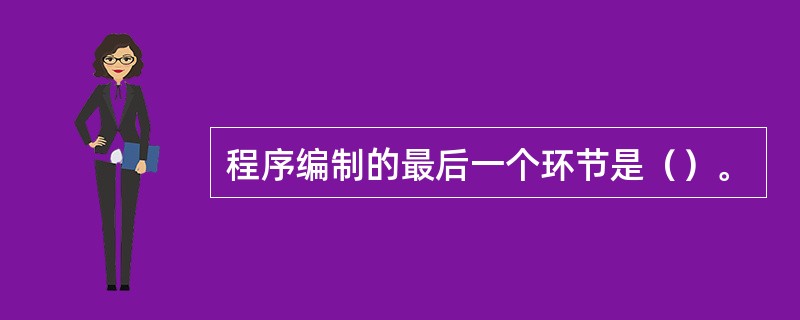 程序编制的最后一个环节是（）。